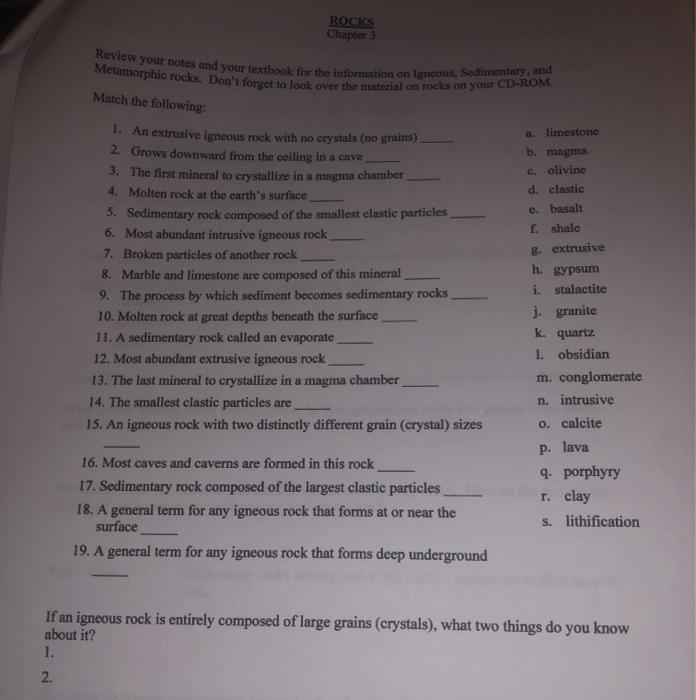 ROCKS
Chapter 3

Review your notes and your textbook for the information on Igneous, Sedimentary, and Metamorphic rocks. Don't forget to look over the material on rocks on your CD-ROM.

Match the following:

1. An extrusive igneous rock with no crystals (no grains) _____
2. Grows downward from the ceiling in a cave _____
3. The first mineral to crystallize in a magma chamber _____
4. Molten rock at the earth's surface _____
5. Sedimentary rock composed of the smallest clastic particles _____
6. Most abundant intrusive igneous rock _____
7. Broken particles of another rock _____
8. Marble and limestone are composed of this mineral _____
9. The process by which sediment becomes sedimentary rocks _____
10. Molten rock at great depths beneath the surface _____
11. A sedimentary rock called an evaporate _____
12. Most abundant extrusive igneous rock _____
13. The last mineral to crystallize in a magma chamber _____
14. The smallest clastic particles are _____
15. An igneous rock with two distinctly different grain (crystal) sizes _____
16. Most caves and caverns are formed in this rock _____
17. Sedimentary rock composed of the largest clastic particles _____
18. A general term for any igneous rock that forms at or near the surface _____
19. A general term for any igneous rock that forms deep underground _____

a. limestone
b. magma
c. olivine
d. clastic
e. basalt
f. shale
g. extrusive
h. gypsum
i. stalactite
j. granite
k. quartz
l. obsidian
m. conglomerate
n. intrusive
o. calcite
p. lava
q. porphyry
r. clay
s. lithification

If an igneous rock is entirely composed of large grains (crystals), what two things do you know about it?
1.
2.